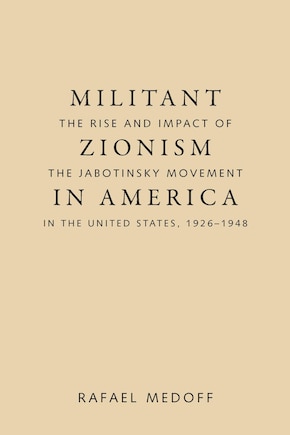 MILITANT
THE RISE AND IMPACT OF
ZIONISM
THE JABOTINSKY MOVEMENT
IN AMERICA
IN THE UNITED STATES, 1926–1948

RAFAEL MEDOFF